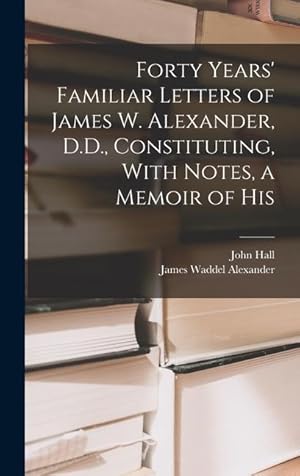 Forty Years' Familiar Letters of James W. Alexander, D.D., Constituting, With Notes, a Memoir of His

John Hall
James Waddel Alexander